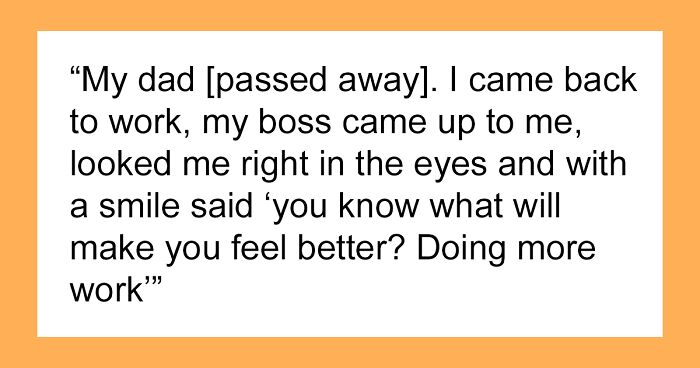 “My dad [passed away]. I came back to work, my boss came up to me, looked me right in the eyes and with a smile said ‘you know what will make you feel better? Doing more work’”